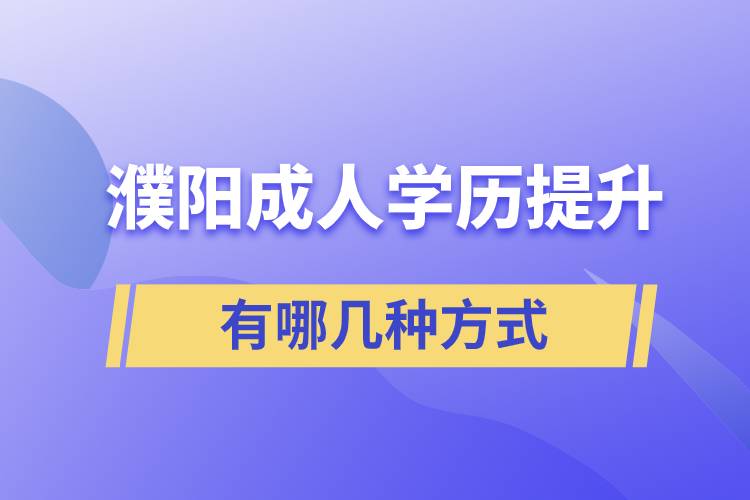 濮阳成人学历提升

有哪几种方式